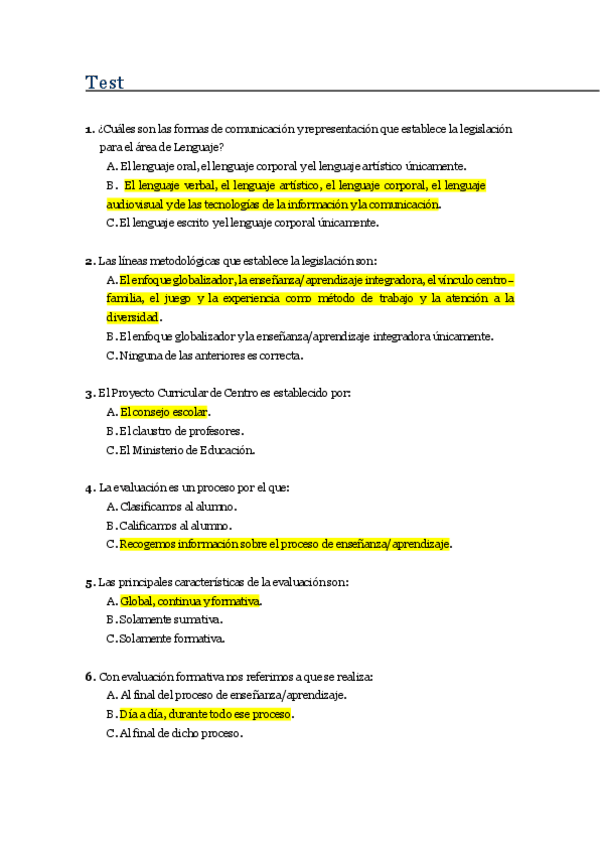 Test

1. ¿Cuáles son las formas de comunicación y representación que establece la legislación para el área de Lenguaje?

A. El lenguaje oral, el lenguaje corporal y el lenguaje artístico únicamente.

B. El lenguaje verbal, el lenguaje artístico, el lenguaje corporal, el lenguaje audiovisual y de las tecnologías de la información y la comunicación.

C. El lenguaje escrito y el lenguaje corporal únicamente.

2. Las líneas metodológicas que establece la legislación son:

A. El enfoque globalizador, la enseñanza/aprendizaje integradora, el vínculo centro-familia, el juego y la experiencia como método de trabajo y la atención a la diversidad.

B. El enfoque globalizador y la enseñanza/aprendizaje integradora únicamente.

C. Ninguna de las anteriores es correcta.

3. El Proyecto Curricular de Centro es establecido por:

A. El consejo escolar.

B. El claustro de profesores.

C. El Ministerio de Educación.

4. La evaluación es un proceso por el que:

A. Clasificamos al alumno.

B. Calificamos al alumno.

C. Recogemos información sobre el proceso de enseñanza/aprendizaje.

5. Las principales características de la evaluación son:

A. Global, continua y formativa.

B. Solamente sumativa.

C. Solamente formativa.

6. Con evaluación formativa nos referimos a que se realiza:

A. Al final del proceso de enseñanza/aprendizaje.

B. Día a día, durante todo ese proceso.

C. Al final de dicho proceso.